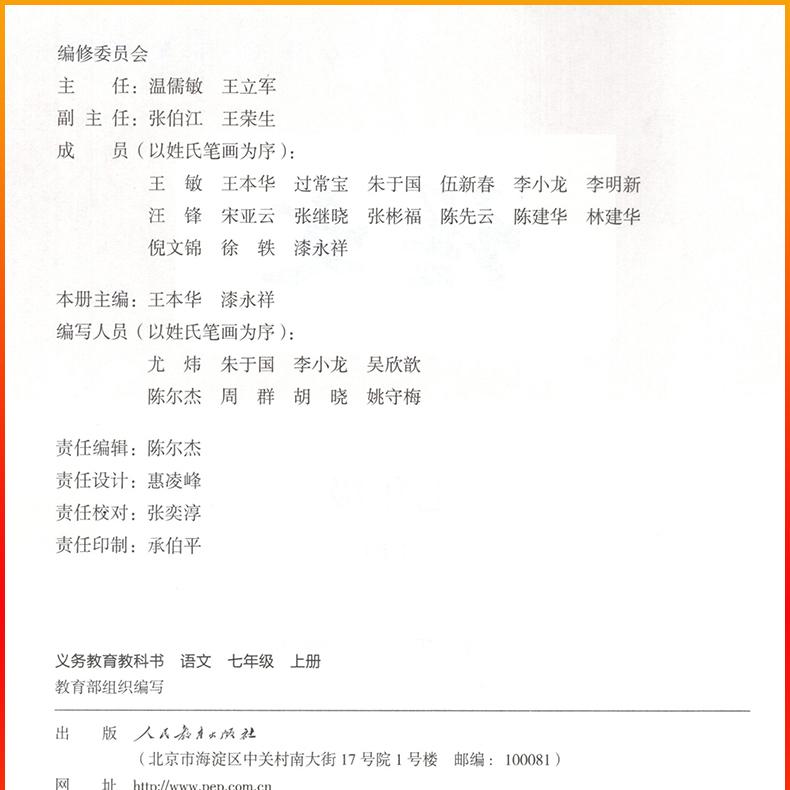 编修委员会
主　　任：温儒敏　王立军
副 主 任：张伯江　王荣生
成　　员（以姓氏笔画为序）：
王　敏　王本华　过常宝　朱于国　伍新春　李小龙　李明新
汪　锋　宋亚云　张继晓　张彬福　陈先云　陈建华　林建华
倪文锦　徐　轶　漆永祥

本册主编：王本华　漆永祥
编写人员（以姓氏笔画为序）：
尤　炜　朱于国　李小龙　吴欣歆
陈尔杰　周　群　胡　晓　姚守梅

责任编辑：陈尔杰
责任设计：惠凌峰
责任校对：张奕淳
责任印制：承伯平

义务教育教科书　语文　七年级　上册
教育部组织编写

出　　版　人民教育出版社
（北京市海淀区中关村南大街 17 号院 1 号楼　邮编：100081）
网　　址 http://www.pep.com.cn